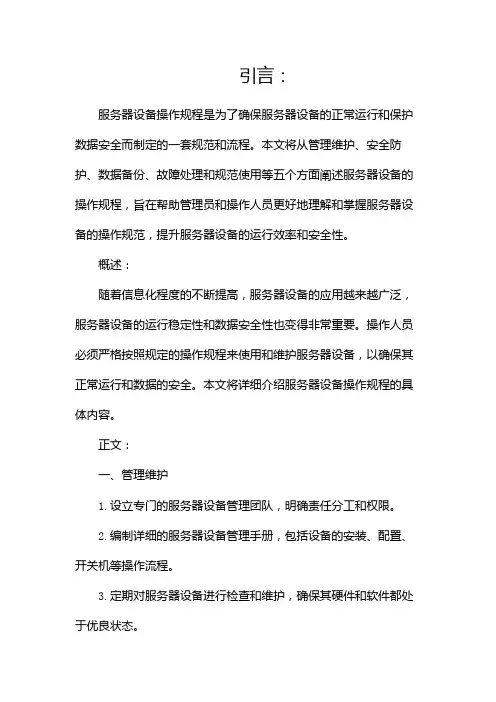 引言：

服务器设备操作规程是为了确保服务器设备的正常运行和保护数据安全而制定的一套规范和流程。本文将从管理维护、安全防护、数据备份、故障处理和规范使用等五个方面阐述服务器设备的操作规程，旨在帮助管理员和操作人员更好地理解和掌握服务器设备的操作规范，提升服务器设备的运行效率和安全性。

概述：

随着信息化程度的不断提高，服务器设备的应用越来越广泛，服务器设备的运行稳定性和数据安全性也变得非常重要。操作人员必须严格按照规定的操作规程来使用和维护服务器设备，以确保其正常运行和数据的安全。本文将详细介绍服务器设备操作规程的具体内容。

正文：

一、管理维护

1. 设立专门的服务器设备管理团队，明确责任分工和权限。

2. 编制详细的服务器设备管理手册，包括设备的安装、配置、开关机等操作流程。

3. 定期对服务器设备进行检查和维护，确保其硬件和软件都处于优良状态。